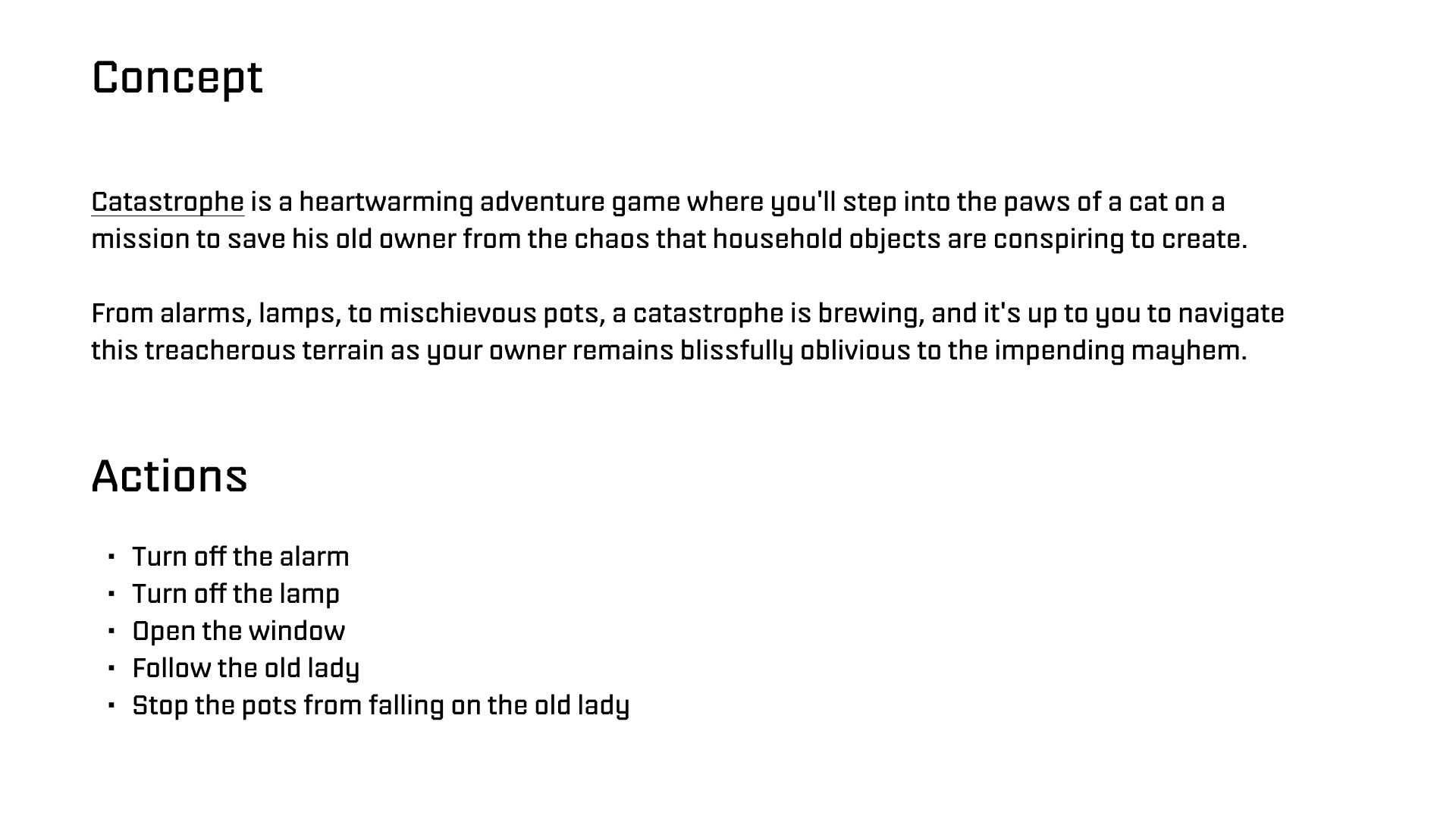 Concept

Catastrophe is a heartwarming adventure game where you'll step into the paws of a cat on a mission to save his old owner from the chaos that household objects are conspiring to create.

From alarms, lamps, to mischievous pots, a catastrophe is brewing, and it's up to you to navigate this treacherous terrain as your owner remains blissfully oblivious to the impending mayhem.

Actions

• Turn off the alarm
• Turn off the lamp
• Open the window
• Follow the old lady
• Stop the pots from falling on the old lady